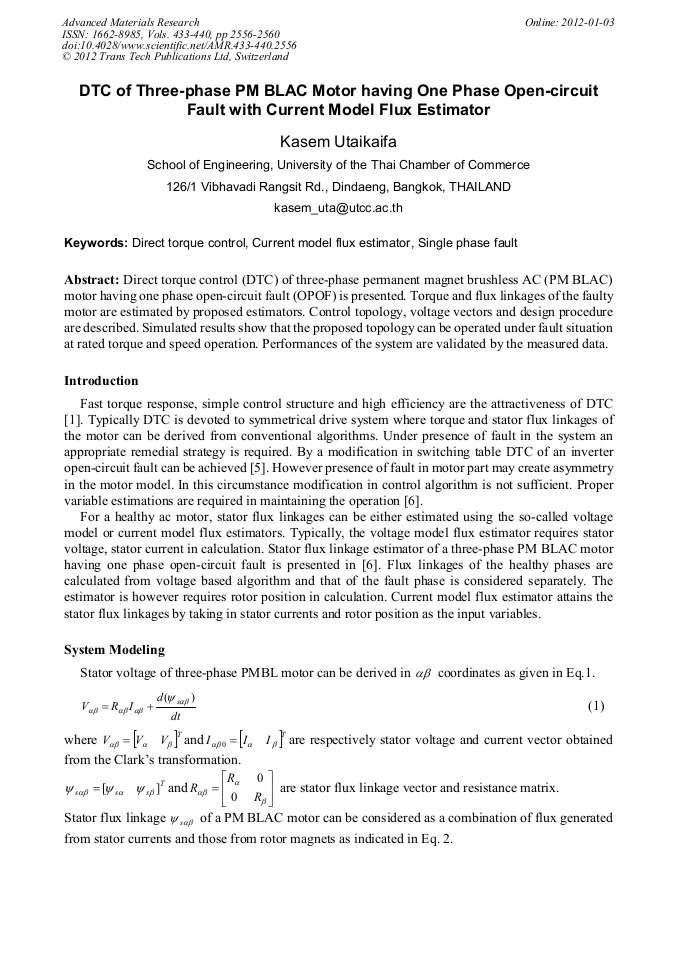 Advanced Materials Research
ISSN: 1662-8985, Vols. 433-440, pp 2556-2560
doi:10.4028/www.scientific.net/AMR.433-440.2556
© 2012 Trans Tech Publications Ltd, Switzerland

Online: 2012-01-03

DTC of Three-phase PM BLAC Motor having One Phase Open-circuit Fault with Current Model Flux Estimator

Kasem Utaikaifa

School of Engineering, University of the Thai Chamber of Commerce

126/1 Vibhavadi Rangsit Rd., Dindaeng, Bangkok, THAILAND

kasem_uta@utcc.ac.th

Keywords: Direct torque control, Current model flux estimator, Single phase fault

Abstract: Direct torque control (DTC) of three-phase permanent magnet brushless AC (PM BLAC) motor having one phase open-circuit fault (OPOF) is presented. Torque and flux linkages of the faulty motor are estimated by proposed estimators. Control topology, voltage vectors and design procedure are described. Simulated results show that the proposed topology can be operated under fault situation at rated torque and speed operation. Performances of the system are validated by the measured data.

Introduction

Fast torque response, simple control structure and high efficiency are the attractiveness of DTC [1]. Typically DTC is devoted to symmetrical drive system where torque and stator flux linkages of the motor can be derived from conventional algorithms. Under presence of fault in the system an appropriate remedial strategy is required. By a modification in switching table DTC of an inverter open-circuit fault can be achieved [5]. However presence of fault in motor part may create asymmetry in the motor model. In this circumstance modification in control algorithm is not sufficient. Proper variable estimations are required in maintaining the operation [6].

For a healthy ac motor, stator flux linkages can be either estimated using the so-called voltage model or current model flux estimators. Typically, the voltage model flux estimator requires stator voltage, stator current in calculation. Stator flux linkage estimator of a three-phase PM BLAC motor having one phase open-circuit fault is presented in [6]. Flux linkages of the healthy phases are calculated from voltage based algorithm and that of the fault phase is considered separately. The estimator is however requires rotor position in calculation. Current model flux estimator attains the stator flux linkages by taking in stator currents and rotor position as the input variables.

System Modeling

Stator voltage of three-phase PMBL motor can be derived in $\alpha\beta$ coordinates as given in Eq.1.

$V_{\alpha\beta} = R_{\alpha\beta} I_{\alpha\beta} + \frac{d(\psi_{s\alpha\beta})}{dt}$ (1)

where $V_{\alpha\beta} = \begin{bmatrix} V_\alpha & V_\beta \end{bmatrix}^T$ and $I_{\alpha\beta 0} = \begin{bmatrix} I_\alpha & I_\beta \end{bmatrix}^T$ are respectively stator voltage and current vector obtained from the Clark's transformation.

$\psi_{s\alpha\beta} = [\psi_{s\alpha} \quad \psi_{s\beta}]^T$ and $R_{\alpha\beta} = \begin{bmatrix} R_\alpha & 0 \\ 0 & R_\beta \end{bmatrix}$ are stator flux linkage vector and resistance matrix.

Stator flux linkage $\psi_{s\alpha\beta}$ of a PM BLAC motor can be considered as a combination of flux generated from stator currents and those from rotor magnets as indicated in Eq. 2.